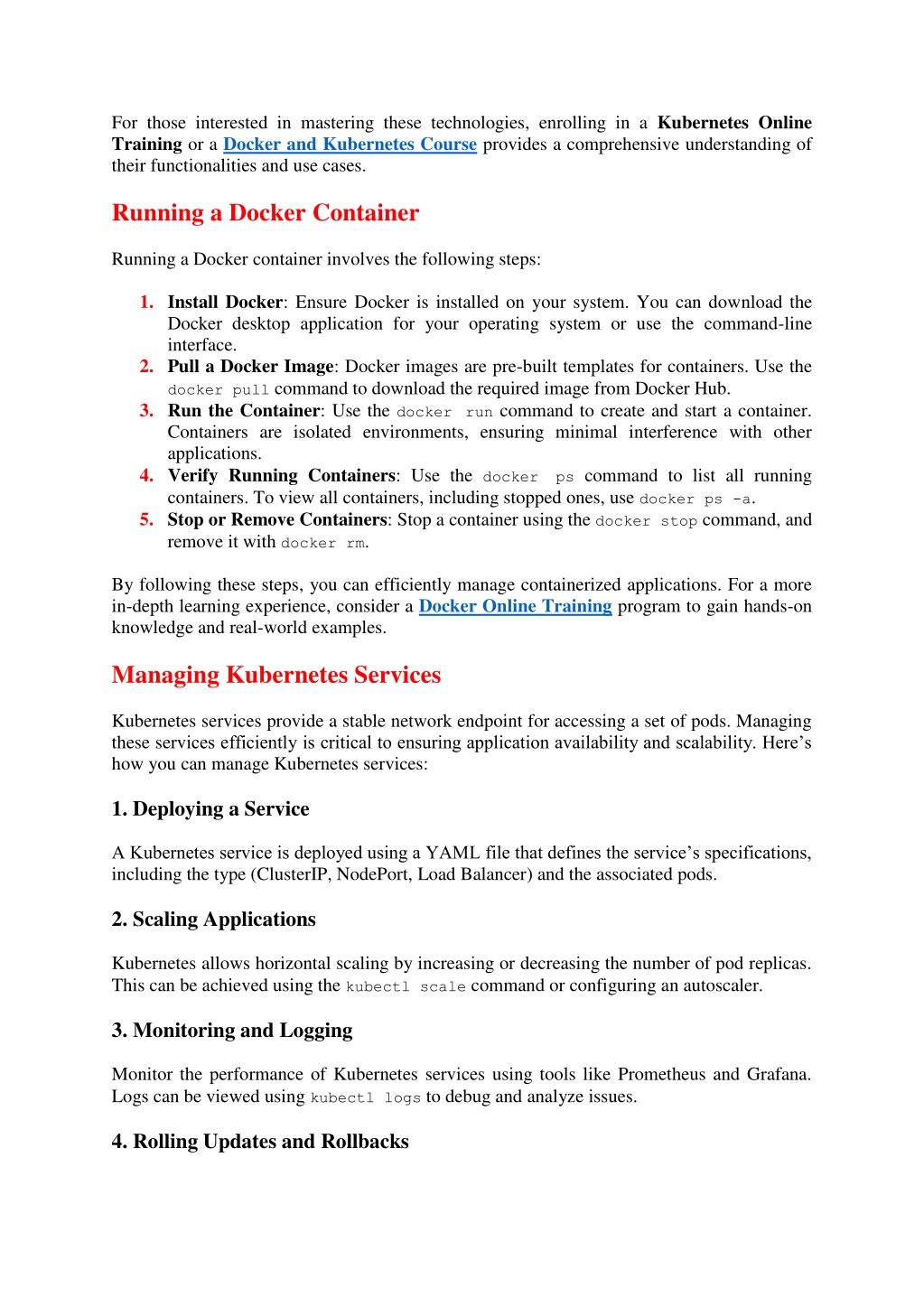 For those interested in mastering these technologies, enrolling in a Kubernetes Online Training or a Docker and Kubernetes Course provides a comprehensive understanding of their functionalities and use cases.

Running a Docker Container

Running a Docker container involves the following steps:

1. Install Docker: Ensure Docker is installed on your system. You can download the Docker desktop application for your operating system or use the command-line interface.
2. Pull a Docker Image: Docker images are pre-built templates for containers. Use the docker pull command to download the required image from Docker Hub.
3. Run the Container: Use the docker run command to create and start a container. Containers are isolated environments, ensuring minimal interference with other applications.
4. Verify Running Containers: Use the docker ps command to list all running containers. To view all containers, including stopped ones, use docker ps -a.
5. Stop or Remove Containers: Stop a container using the docker stop command, and remove it with docker rm.

By following these steps, you can efficiently manage containerized applications. For a more in-depth learning experience, consider a Docker Online Training program to gain hands-on knowledge and real-world examples.

Managing Kubernetes Services

Kubernetes services provide a stable network endpoint for accessing a set of pods. Managing these services efficiently is critical to ensuring application availability and scalability. Here's how you can manage Kubernetes services:

1. Deploying a Service

A Kubernetes service is deployed using a YAML file that defines the service's specifications, including the type (ClusterIP, NodePort, Load Balancer) and the associated pods.

2. Scaling Applications

Kubernetes allows horizontal scaling by increasing or decreasing the number of pod replicas. This can be achieved using the kubectl scale command or configuring an autoscaler.

3. Monitoring and Logging

Monitor the performance of Kubernetes services using tools like Prometheus and Grafana. Logs can be viewed using kubectl logs to debug and analyze issues.

4. Rolling Updates and Rollbacks